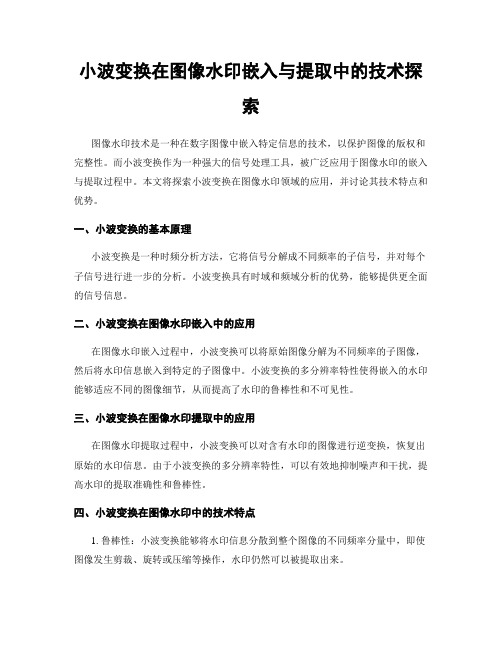 小波变换在图像水印嵌入与提取中的技术探索

图像水印技术是一种在数字图像中嵌入特定信息的技术，以保护图像的版权和完整性。而小波变换作为一种强大的信号处理工具，被广泛应用于图像水印的嵌入与提取过程中。本文将探索小波变换在图像水印领域的应用，并讨论其技术特点和优势。

一、小波变换的基本原理

小波变换是一种时频分析方法，它将信号分解成不同频率的子信号，并对每个子信号进行进一步的分析。小波变换具有时域和频域分析的优势，能够提供更全面的信号信息。

二、小波变换在图像水印嵌入中的应用

在图像水印嵌入过程中，小波变换可以将原始图像分解为不同频率的子图像，然后将水印信息嵌入到特定的子图像中。小波变换的多分辨率特性使得嵌入的水印能够适应不同的图像细节，从而提高了水印的鲁棒性和不可见性。

三、小波变换在图像水印提取中的应用

在图像水印提取过程中，小波变换可以对含有水印的图像进行逆变换，恢复出原始的水印信息。由于小波变换的多分辨率特性，可以有效地抑制噪声和干扰，提高水印的提取准确性和鲁棒性。

四、小波变换在图像水印中的技术特点

1. 鲁棒性：小波变换能够将水印信息分散到整个图像的不同频率分量中，即使图像发生剪裁、旋转或压缩等操作，水印仍然可以被提取出来。